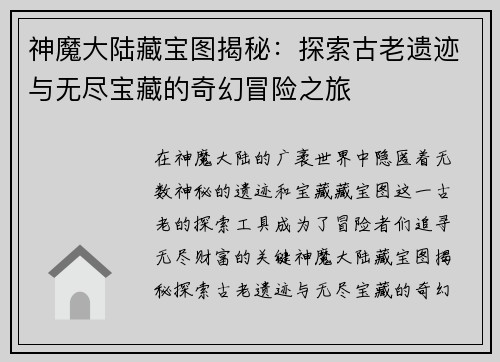 神魔大陆藏宝图揭秘：探索古老遗迹与无尽宝藏的奇幻冒险之旅

在神魔大陆的广袤世界中隐匿着无数神秘的遗迹和宝藏藏宝图这一古老的探索工具成为了冒险者们追寻无尽财富的关键神魔大陆藏宝图揭秘探索古老遗迹与无尽宝藏的奇幻